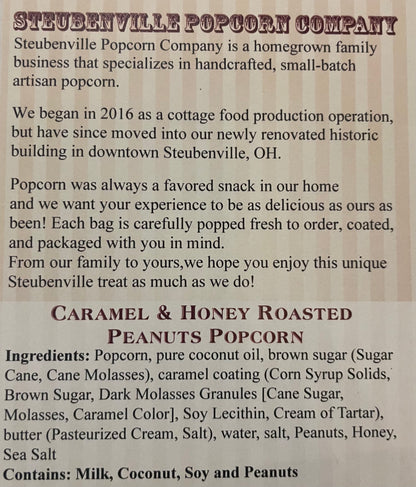 STEUBENVILLE POPCORN COMPANY
Steubenville Popcorn Company is a homegrown family business that specializes in handcrafted, small-batch artisan popcorn.

We began in 2016 as a cottage food production operation, but have since moved into our newly renovated historic building in downtown Steubenville, OH.

Popcorn was always a favored snack in our home and we want your experience to be as delicious as ours as been! Each bag is carefully popped fresh to order, coated, and packaged with you in mind.
From our family to yours,we hope you enjoy this unique Steubenville treat as much as we do!

CARAMEL & HONEY ROASTED PEANUTS POPCORN
Ingredients: Popcorn, pure coconut oil, brown sugar (Sugar Cane, Cane Molasses), caramel coating (Corn Syrup Solids, Brown Sugar, Dark Molasses Granules [Cane Sugar, Molasses, Caramel Color], Soy Lecithin, Cream of Tartar), butter (Pasteurized Cream, Salt), water, salt, Peanuts, Honey, Sea Salt
Contains: Milk, Coconut, Soy and Peanuts